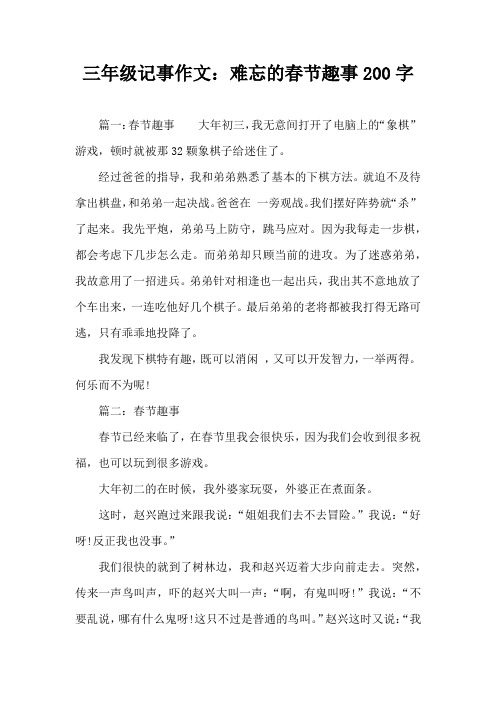 三年级记事作文：难忘的春节趣事200字

篇一:春节趣事　　大年初三,我无意间打开了电脑上的“象棋”游戏，顿时就被那32颗象棋子给迷住了。

经过爸爸的指导，我和弟弟熟悉了基本的下棋方法。就迫不及待拿出棋盘,和弟弟一起决战。爸爸在 一旁观战。我们摆好阵势就“杀”了起来。我先平炮，弟弟马上防守，跳马应对。因为我每走一步棋，都会考虑下几步怎么走。而弟弟却只顾当前的进攻。为了迷惑弟弟，我故意用了一招进兵。弟弟针对相逢也一起出兵，我出其不意地放了个车出来，一连吃他好几个棋子。最后弟弟的老将都被我打得无路可逃，只有乖乖地投降了。

我发现下棋特有趣，既可以消闲 ，又可以开发智力，一举两得。何乐而不为呢!

篇二：春节趣事

春节已经来临了，在春节里我会很快乐，因为我们会收到很多祝福，也可以玩到很多游戏。

大年初二的在时候，我外婆家玩耍，外婆正在煮面条。

这时，赵兴跑过来跟我说：“姐姐我们去不去冒险。”我说：“好呀!反正我也没事。”

我们很快的就到了树林边，我和赵兴迈着大步向前走去。突然，传来一声鸟叫声，吓的赵兴大叫一声：“啊，有鬼叫呀!”我说：“不要乱说，哪有什么鬼呀!这只不过是普通的鸟叫。”赵兴这时又说:“我